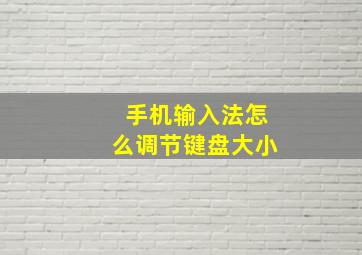 手机输入法怎么调节键盘大小